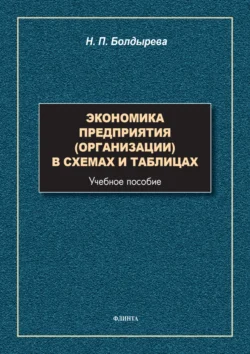 Н. П. Болдырева

ЭКОНОМИКА ПРЕДПРИЯТИЯ (ОРГАНИЗАЦИИ) В СХЕМАХ И ТАБЛИЦАХ

Учебное пособие

ФЛИНТА